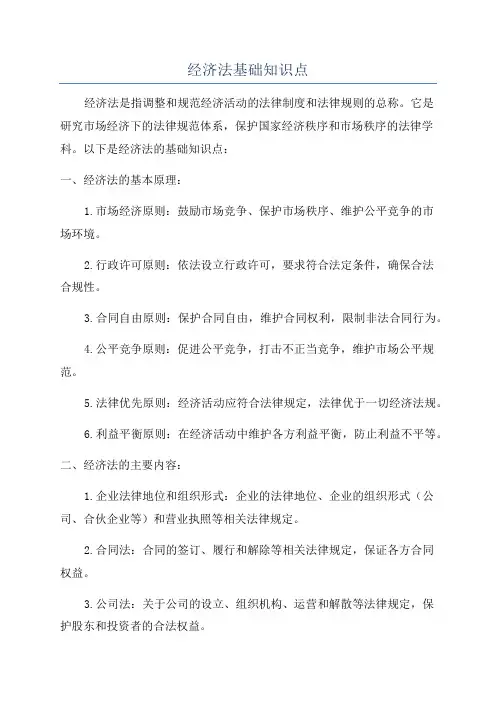 经济法基础知识点

经济法是指调整和规范经济活动的法律制度和法律规则的总称。它是研究市场经济下的法律规范体系，保护国家经济秩序和市场秩序的法律学科。以下是经济法的基础知识点：

一、经济法的基本原理：

1.市场经济原则：鼓励市场竞争、保护市场秩序、维护公平竞争的市场环境。

2.行政许可原则：依法设立行政许可，要求符合法定条件，确保合法合规性。

3.合同自由原则：保护合同自由，维护合同权利，限制非法合同行为。

4.公平竞争原则：促进公平竞争，打击不正当竞争，维护市场公平规范。

5.法律优先原则：经济活动应符合法律规定，法律优于一切经济法规。

6.利益平衡原则：在经济活动中维护各方利益平衡，防止利益不平等。

二、经济法的主要内容：

1.企业法律地位和组织形式：企业的法律地位、企业的组织形式（公司、合伙企业等）和营业执照等相关法律规定。

2.合同法：合同的签订、履行和解除等相关法律规定，保证各方合同权益。

3.公司法：关于公司的设立、组织机构、运营和解散等法律规定，保护股东和投资者的合法权益。